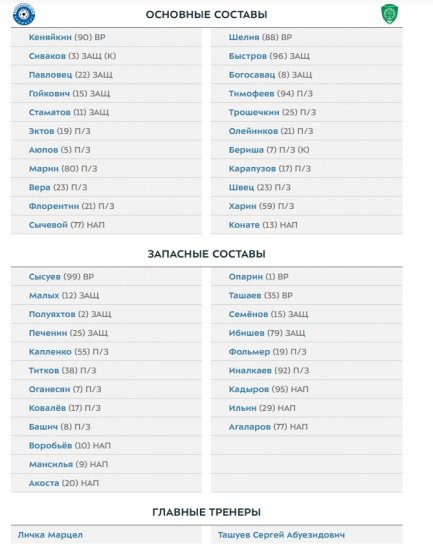 ОСНОВНЫЕ СОСТАВЫ

Кеняйкин (90) ВР
Сиваков (3) ЗАЩ (К)
Павловец (22) ЗАЩ
Гойкович (15) ЗАЩ
Стаматов (11) ЗАЩ
Эктов (19) П/З
Аюпов (5) П/З
Марин (80) П/З
Вера (23) П/З
Флорентин (21) П/З
Сычевой (77) НАП

Шелия (88) ВР
Быстров (96) ЗАЩ
Богосавац (8) ЗАЩ
Тимофеев (94) П/З
Трошечкин (25) П/З
Олейников (21) П/З
Бериша (7) П/З (К)
Карапузов (17) П/З
Швец (23) П/З
Харин (59) П/З
Конате (13) НАП

ЗАПАСНЫЕ СОСТАВЫ

Сысуев (99) ВР
Малых (12) ЗАЩ
Полуяхтов (2) ЗАЩ
Печенин (25) ЗАЩ
Капленко (55) П/З
Титков (38) П/З
Оганесян (7) П/З
Ковалёв (17) П/З
Башич (8) П/З
Воробьёв (10) НАП
Мансилья (9) НАП
Акоста (20) НАП

Опарин (1) ВР
Ташаев (35) ВР
Семёнов (15) ЗАЩ
Ибишев (79) ЗАЩ
Фольмер (19) П/З
Иналкаев (92) П/З
Кадыров (95) НАП
Ильин (29) НАП
Агаларов (77) НАП

ГЛАВНЫЕ ТРЕНЕРЫ

Личка Марцел

Ташуев Сергей Абуезидович